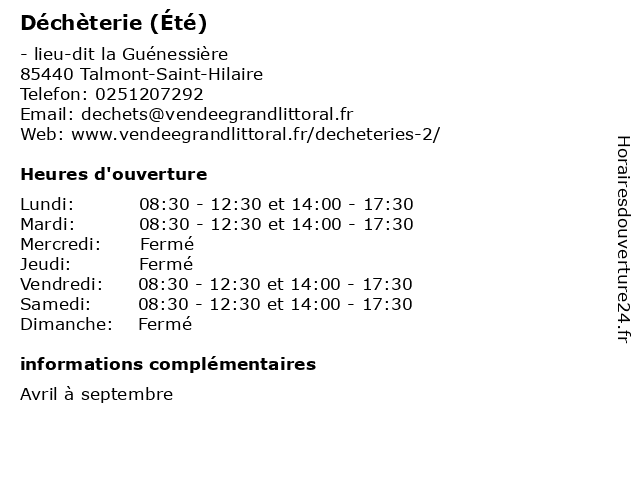 Déchèterie (Été)

- lieu-dit la Guénessière
85440 Talmont-Saint-Hilaire
Telefon: 0251207292
Email: dechets@vendeegrandlittoral.fr
Web: www.vendeegrandlittoral.fr/decheteries-2/

Heures d'ouverture

| | |
|---|---|
| Lundi: | 08:30 - 12:30 et 14:00 - 17:30 |
| Mardi: | 08:30 - 12:30 et 14:00 - 17:30 |
| Mercredi: | Fermé |
| Jeudi: | Fermé |
| Vendredi: | 08:30 - 12:30 et 14:00 - 17:30 |
| Samedi: | 08:30 - 12:30 et 14:00 - 17:30 |
| Dimanche: | Fermé |

informations complémentaires

Avril à septembre

Horairesdouverture24.fr